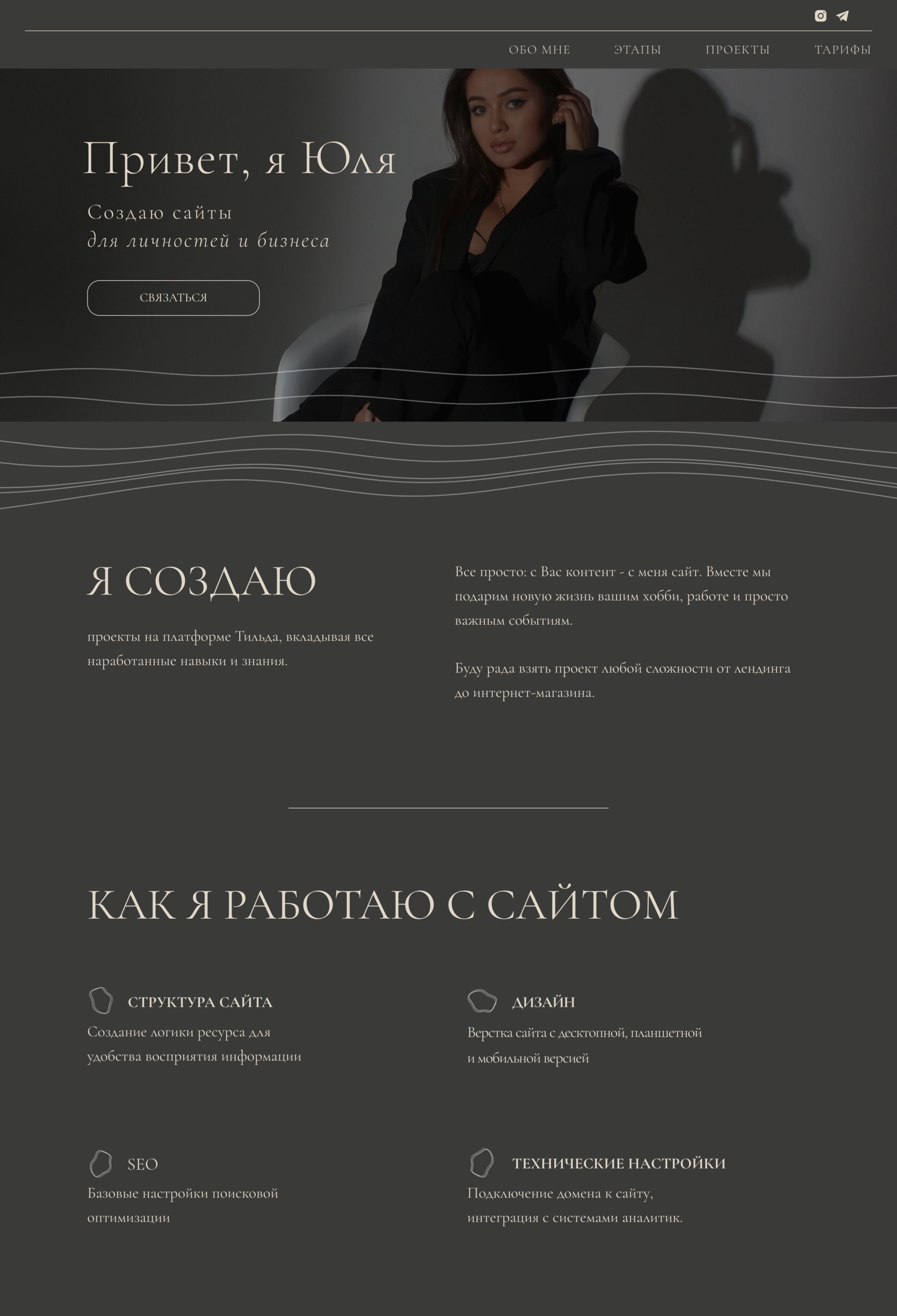 ОБО МНЕ ЭТАПЫ ПРОЕКТЫ ТАРИФЫ

Привет, я Юля

Создаю сайты
для личностей и бизнеса

СВЯЗАТЬСЯ

Я СОЗДАЮ

проекты на платформе Тильда, вкладывая все наработанные навыки и знания.

Все просто: с Вас контент - с меня сайт. Вместе мы подарим новую жизнь вашим хобби, работе и просто важным событиям.

Буду рада взять проект любой сложности от лендинга до интернет-магазина.

КАК Я РАБОТАЮ С САЙТОМ

СТРУКТУРА САЙТА

Создание логики ресурса для удобства восприятия информации

ДИЗАЙН

Верстка сайта с десктопной, планшетной и мобильной версией

SEO

Базовые настройки поисковой оптимизации

ТЕХНИЧЕСКИЕ НАСТРОЙКИ

Подключение домена к сайту, интеграция с системами аналитик.